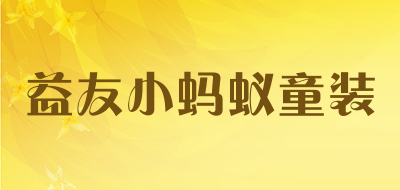 益友小蚂蚁童装